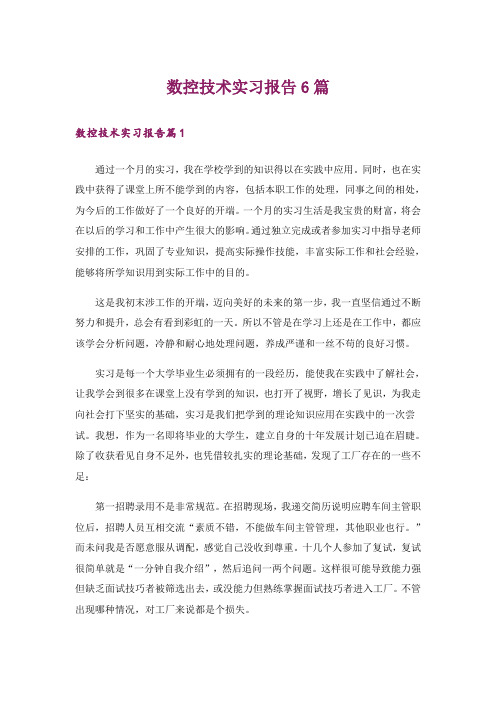 数控技术实习报告6篇

数控技术实习报告篇1

通过一个月的实习，我在学校学到的知识得以在实践中应用。同时，也在实践中获得了课堂上所不能学到的内容，包括本职工作的处理，同事之间的相处，为今后的工作做好了一个良好的开端。一个月的实习生活是我宝贵的财富，将会在以后的学习和工作中产生很大的影响。通过独立完成或者参加实习中指导老师安排的工作，巩固了专业知识，提高实际操作技能，丰富实际工作和社会经验，能够将所学知识用到实际工作中的目的。

这是我初末涉工作的开端，迈向美好的未来的第一步，我一直坚信通过不断努力和提升，总会有看到彩虹的一天。所以不管是在学习上还是在工作中，都应该学会分析问题，冷静和耐心地处理问题，养成严谨和一丝不苟的良好习惯。

实习是每一个大学毕业生必须拥有的一段经历，能使我在实践中了解社会，让我学会到很多在课堂上没有学到的知识，也打开了视野，增长了见识，为我走向社会打下坚实的基础，实习是我们把学到的理论知识应用在实践中的一次尝试。我想，作为一名即将毕业的大学生，建立自身的十年发展计划已迫在眉睫。除了收获看见自身不足外，也凭借较扎实的理论基础，发现了工厂存在的一些不足：

第一招聘录用不是非常规范。在招聘现场，我递交简历说明应聘车间主管职位后，招聘人员互相交流“素质不错，不能做车间主管管理，其他职业也行。”而未问我是否愿意服从调配，感觉自己没收到尊重。十几个人参加了复试，复试很简单就是“一分钟自我介绍”，然后追问一两个问题。这样很可能导致能力强但缺乏面试技巧者被筛选出去，或没能力但熟练掌握面试技巧者进入工厂。不管出现哪种情况，对工厂来说都是个损失。